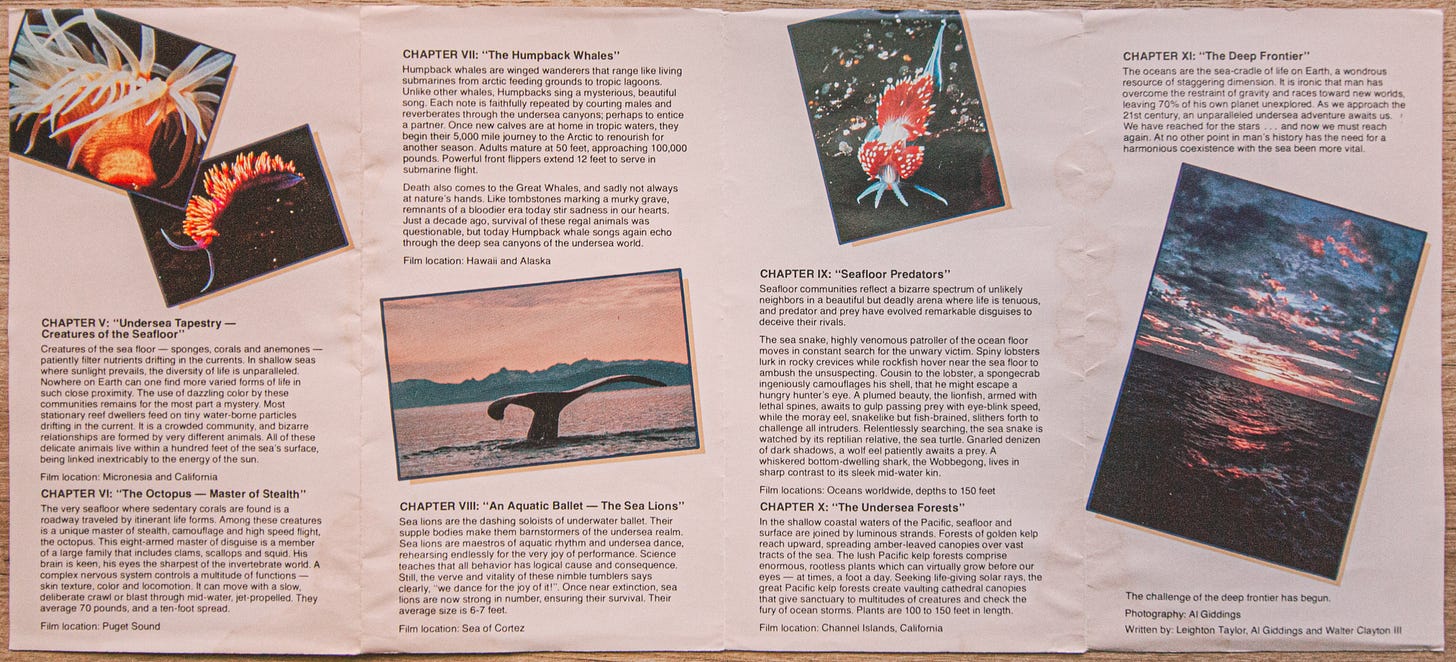 CHAPTER V: "Undersea Tapestry — Creatures of the Seafloor"

Creatures of the sea floor — sponges, corals and anemones — patiently filter nutrients drifting in the currents. In shallow seas where sunlight prevails, the diversity of life is unparalleled. Nowhere on Earth can one find more varied forms of life in such close proximity. The use of dazzling color by these communities remains for the most part a mystery. Most stationary reef dwellers feed on tiny water-borne particles drifting in the current. It is a crowded community, and bizarre relationships are formed by very different animals. All of these delicate animals live within a hundred feet of the sea's surface, being linked inextricably to the energy of the sun.

Film location: Micronesia and California

CHAPTER VI: "The Octopus — Master of Stealth"

The very seafloor where sedentary corals are found is a roadway traveled by itinerant life forms. Among these creatures is a unique master of stealth, camouflage and high speed flight, the octopus. This eight-armed master of disguise is a member of a large family that includes clams, scallops and squid. His brain is keen, his eyes the sharpest of the invertebrate world. A complex nervous system controls a multitude of functions — skin texture, color and locomotion. It can move with a slow, deliberate crawl or blast through mid-water, jet-propelled. They average 70 pounds, and a ten-foot spread.

Film location: Puget Sound

CHAPTER VII: "The Humpback Whales"

Humpback whales are winged wanderers that range like living submarines from arctic feeding grounds to tropic lagoons. Unlike other whales, Humpbacks sing a mysterious, beautiful song. Each note is faithfully repeated by courting males and reverberates through the undersea canyons; perhaps to entice a partner. Once new calves are at home in tropic waters, they begin their 5,000 mile journey to the Arctic to renourish for another season. Adults mature at 50 feet, approaching 100,000 pounds. Powerful front flippers extend 12 feet to serve in submarine flight.

Death also comes to the Great Whales, and sadly not always at nature's hands. Like tombstones marking a murky grave, remnants of a bloodier era today stir sadness in our hearts. Just a decade ago, survival of these regal animals was questionable, but today Humpback whale songs again echo through the deep sea canyons of the undersea world.

Film location: Hawaii and Alaska

CHAPTER VIII: "An Aquatic Ballet — The Sea Lions"

Sea lions are the dashing soloists of underwater ballet. Their supple bodies make them barnstormers of the undersea realm. Sea lions are maestros of aquatic rhythm and undersea dance, rehearsing endlessly for the very joy of performance. Science teaches that all behavior has logical cause and consequence. Still, the verve and vitality of these nimble tumblers says clearly, "we dance for the joy of it!". Once near extinction, sea lions are now strong in number, ensuring their survival. Their average size is 6-7 feet.

Film location: Sea of Cortez

CHAPTER IX: "Seafloor Predators"

Seafloor communities reflect a bizarre spectrum of unlikely neighbors in a beautiful but deadly arena where life is tenuous, and predator and prey have evolved remarkable disguises to deceive their rivals.

The sea snake, highly venomous patroller of the ocean floor moves in constant search for the unwary victim. Spiny lobsters lurk in rocky crevices while rockfish hover near the sea floor to ambush the unsuspecting. Cousin to the lobster, a spongecrab ingeniously camouflages his shell, that he might escape a hungry hunter's eye. A plumed beauty, the lionfish, armed with lethal spines, awaits to gulp passing prey with eye-blink speed, while the moray eel, snakelike but fish-brained, slithers forth to challenge all intruders. Relentlessly searching, the sea snake is watched by its reptilian relative, the sea turtle. Gnarled denizen of dark shadows, a wolf eel patiently awaits a prey. A whiskered bottom-dwelling shark, the Wobbegong, lives in sharp contrast to its sleek mid-water kin.

Film locations: Oceans worldwide, depths to 150 feet

CHAPTER X: "The Undersea Forests"

In the shallow coastal waters of the Pacific, seafloor and surface are joined by luminous strands. Forests of golden kelp reach upward, spreading amber-leaved canopies over vast tracts of the sea. The lush Pacific kelp forests comprise enormous, rootless plants which can virtually grow before our eyes — at times, a foot a day. Seeking life-giving solar rays, the great Pacific kelp forests create vaulting cathedral canopies that give sanctuary to multitudes of creatures and check the fury of ocean storms. Plants are 100 to 150 feet in length.

Film location: Channel Islands, California

CHAPTER XI: "The Deep Frontier"

The oceans are the sea-cradle of life on Earth, a wondrous resource of staggering dimension. It is ironic that man has overcome the restraint of gravity and races toward new worlds, leaving 70% of his own planet unexplored. As we approach the 21st century, an unparalleled undersea adventure awaits us. We have reached for the stars . . . and now we must reach again. At no other point in man's history has the need for a harmonious coexistence with the sea been more vital.

The challenge of the deep frontier has begun.

Photography: Al Giddings

Written by: Leighton Taylor, Al Giddings and Walter Clayton III